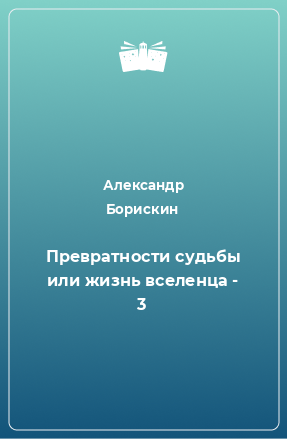 Александр Борискин

Превратности судьбы или жизнь вселенца - 3